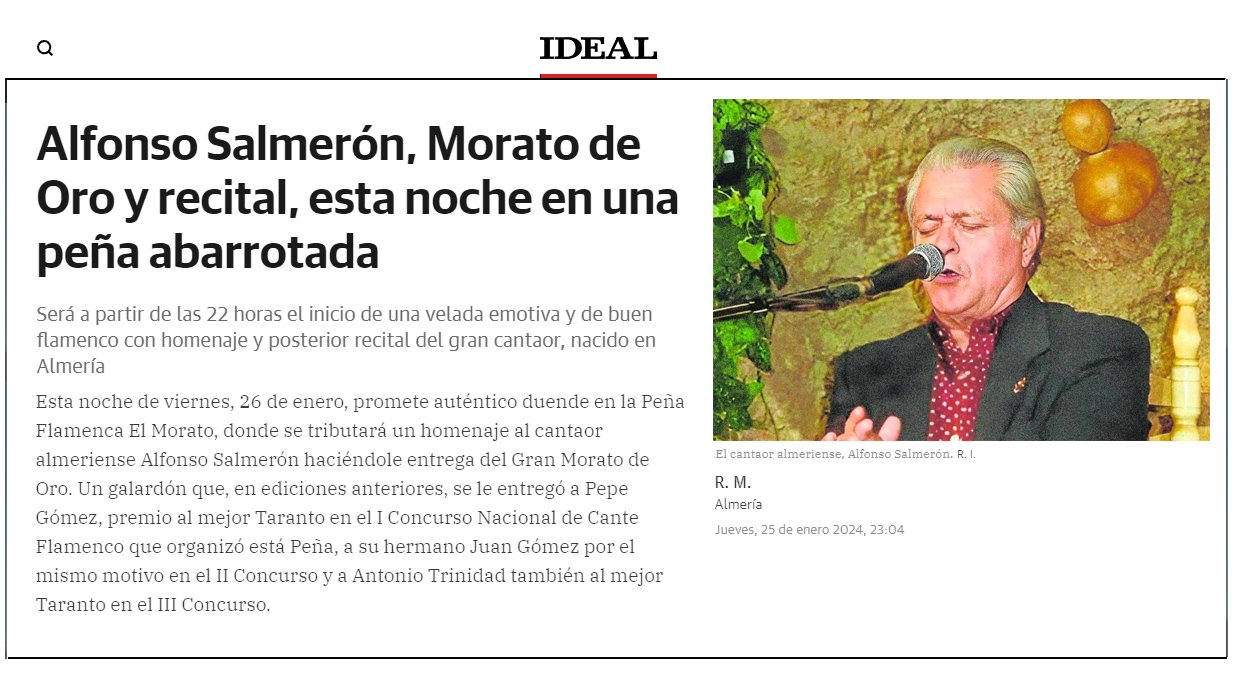 IDEAL

Alfonso Salmerón, Morato de Oro y recital, esta noche en una peña abarrotada

Será a partir de las 22 horas el inicio de una velada emotiva y de buen flamenco con homenaje y posterior recital del gran cantaor, nacido en Almería

Esta noche de viernes, 26 de enero, promete auténtico duende en la Peña Flamenca El Morato, donde se tributará un homenaje al cantaor almeriense Alfonso Salmerón haciéndole entrega del Gran Morato de Oro. Un galardón que, en ediciones anteriores, se le entregó a Pepe Gómez, premio al mejor Taranto en el I Concurso Nacional de Cante Flamenco que organizó está Peña, a su hermano Juan Gómez por el mismo motivo en el II Concurso y a Antonio Trinidad también al mejor Taranto en el III Concurso.

El cantaor almeriense, Alfonso Salmerón. R. I.

R. M.
Almería
Jueves, 25 de enero 2024, 23:04